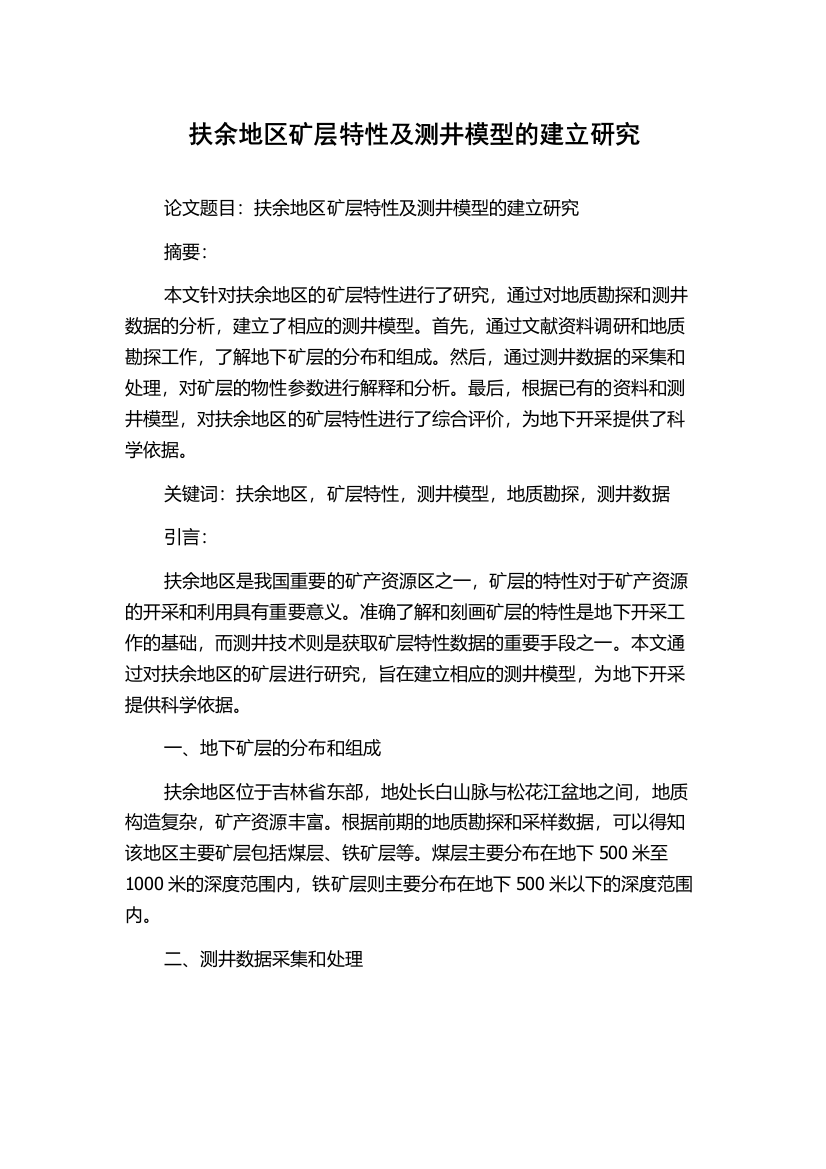 扶余地区矿层特性及测井模型的建立研究

论文题目：扶余地区矿层特性及测井模型的建立研究

摘要：

本文针对扶余地区的矿层特性进行了研究，通过对地质勘探和测井数据的分析，建立了相应的测井模型。首先，通过文献资料调研和地质勘探工作，了解地下矿层的分布和组成。然后，通过测井数据的采集和处理，对矿层的物性参数进行解释和分析。最后，根据已有的资料和测井模型，对扶余地区的矿层特性进行了综合评价，为地下开采提供了科学依据。

关键词：扶余地区，矿层特性，测井模型，地质勘探，测井数据

引言：

扶余地区是我国重要的矿产资源区之一，矿层的特性对于矿产资源的开采和利用具有重要意义。准确了解和刻画矿层的特性是地下开采工作的基础，而测井技术则是获取矿层特性数据的重要手段之一。本文通过对扶余地区的矿层进行研究，旨在建立相应的测井模型，为地下开采提供科学依据。

一、地下矿层的分布和组成

扶余地区位于吉林省东部，地处长白山脉与松花江盆地之间，地质构造复杂，矿产资源丰富。根据前期的地质勘探和采样数据，可以得知该地区主要矿层包括煤层、铁矿层等。煤层主要分布在地下 500 米至 1000 米的深度范围内，铁矿层则主要分布在地下 500 米以下的深度范围内。

二、测井数据采集和处理